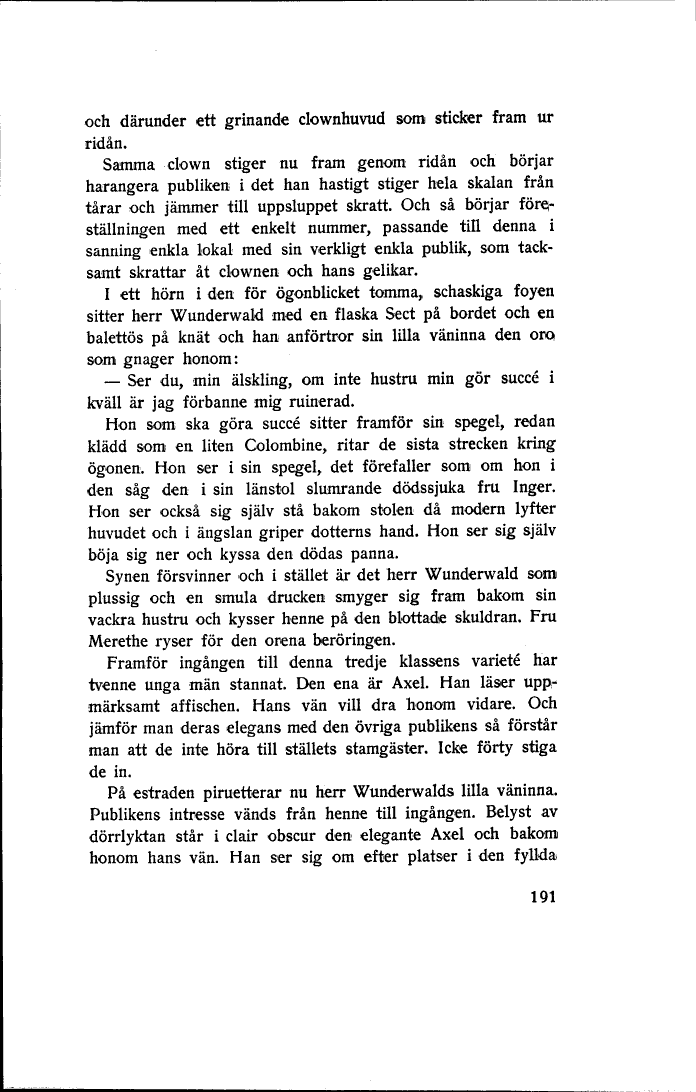 och därunder ett grinande clownhuvud som sticker fram ur ridån.

Samma clown stiger nu fram genom ridån och börjar harangera publiken i det han hastigt stiger hela skalan från tårar och jämmer till uppsluppet skratt. Och så börjar föreställningen med ett enkelt nummer, passande till denna i sanning enkla lokal med sin verkligt enkla publik, som tacksamt skrattar åt clownen och hans gelikar.

I ett hörn i den för ögonblicket tomma, schaskiga foyen sitter herr Wunderwald med en flaska Sect på bordet och en balettös på knät och han anförtror sin lilla väninna den oro som gnager honom:

— Ser du, min älskling, om inte hustru min gör succé i kväll är jag förbanne mig ruinerad.

Hon som ska göra succé sitter framför sin spegel, redan klädd som en liten Colombine, ritar de sista strecken kring ögonen. Hon ser i sin spegel, det förefaller som om hon i den såg den i sin länstol slumrande dödssjuka fru Inger. Hon ser också sig själv stå bakom stolen då modern lyfter huvudet och i ängslan griper dotterns hand. Hon ser sig själv böja sig ner och kyssa den dödas panna.

Synen försvinner och i stället är det herr Wunderwald som plussig och en smula drucken smyger sig fram bakom sin vackra hustru och kysser henne på den blottade skuldran. Fru Merethe ryser för den orena beröringen.

Framför ingången till denna tredje klassens varieté har tvenne unga män stannat. Den ena är Axel. Han läser uppmärksamt affischen. Hans vän vill dra honom vidare. Och jämför man deras elegans med den övriga publikens så förstår man att de inte höra till ställets stamgäster. Icke förty stiga de in.

På estraden piruetterar nu herr Wunderwalds lilla väninna. Publikens intresse vänds från henne till ingången. Belyst av dörrlyktan står i clair obscur den elegante Axel och bakom honom hans vän. Han ser sig om efter platser i den fyllda

191